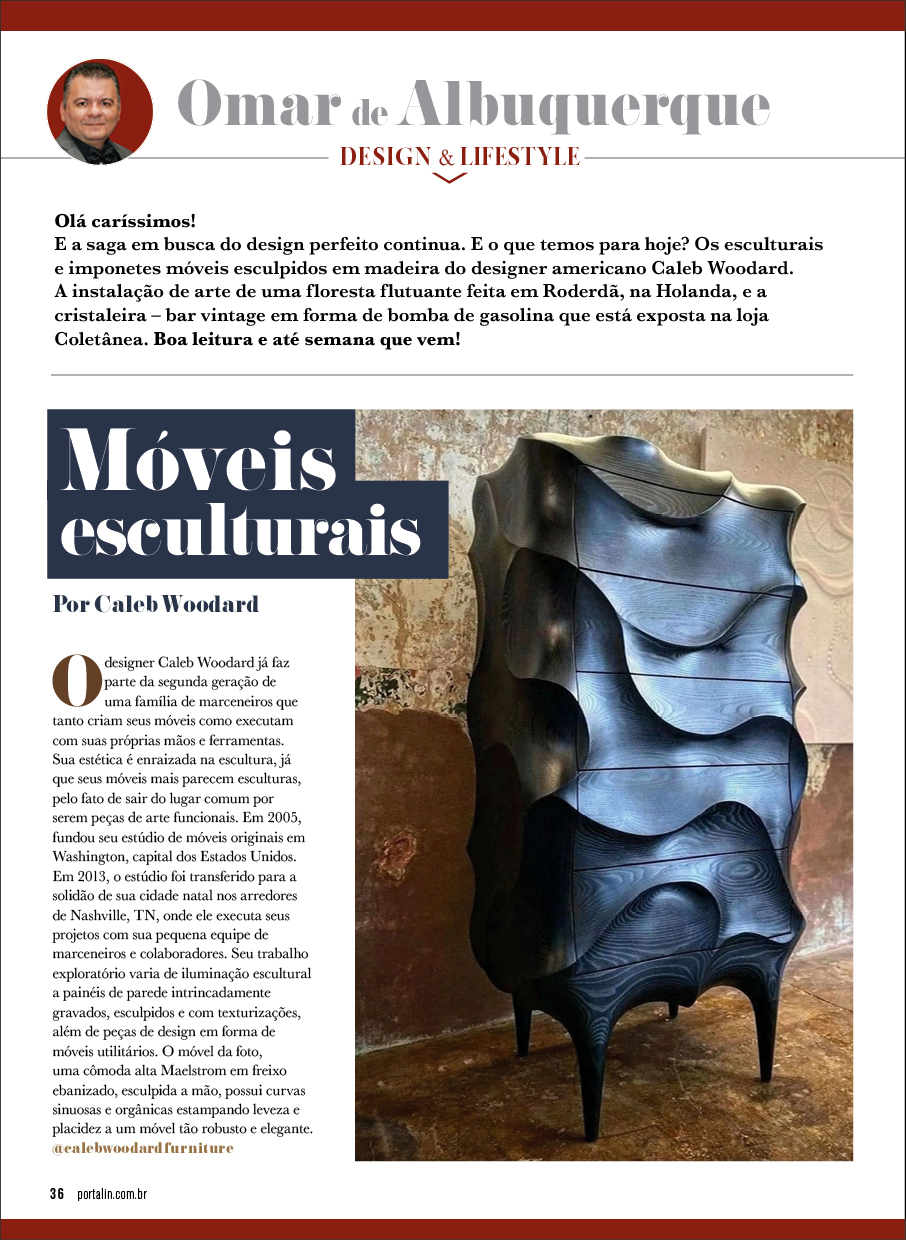 Omar de Albuquerque
DESIGN & LIFESTYLE

Olá caríssimos!
E a saga em busca do design perfeito continua. E o que temos para hoje? Os esculturais e imponetes móveis esculpidos em madeira do designer americano Caleb Woodard. A instalação de arte de uma floresta flutuante feita em Roderdã, na Holanda, e a cristaleira – bar vintage em forma de bomba de gasolina que está exposta na loja Coletânea. Boa leitura e até semana que vem!

Móveis esculturais

Por Caleb Woodard

O designer Caleb Woodard já faz parte da segunda geração de uma família de marceneiros que tanto criam seus móveis como executam com suas próprias mãos e ferramentas. Sua estética é enraizada na escultura, já que seus móveis mais parecem esculturas, pelo fato de sair do lugar comum por serem peças de arte funcionais. Em 2005, fundou seu estúdio de móveis originais em Washington, capital dos Estados Unidos. Em 2013, o estúdio foi transferido para a solidão de sua cidade natal nos arredores de Nashville, TN, onde ele executa seus projetos com sua pequena equipe de marceneiros e colaboradores. Seu trabalho exploratório varia de iluminação escultural a painéis de parede intrincadamente gravados, esculpidos e com texturizações, além de peças de design em forma de móveis utilitários. O móvel da foto, uma cômoda alta Maelstrom em freixo ebanizado, esculpida a mão, possui curvas sinuosas e orgânicas estampando leveza e placidez a um móvel tão robusto e elegante.
@calebwoodardfurniture

36 portalin.com.br